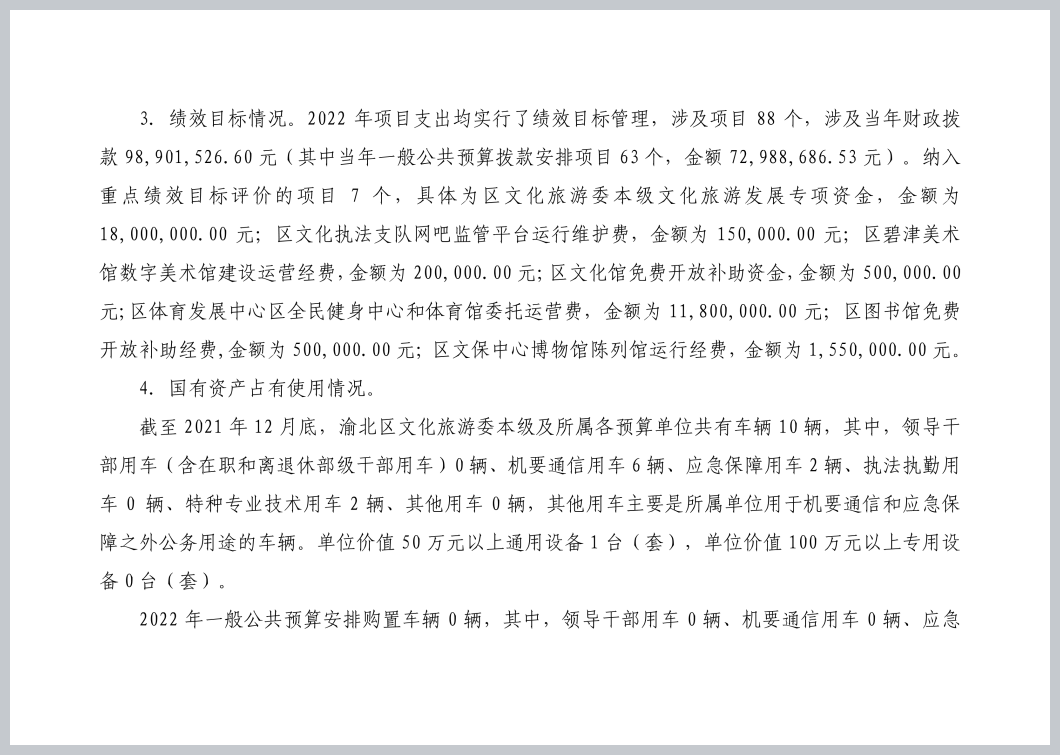 3. 绩效目标情况。2022 年项目支出均实行了绩效目标管理，涉及项目 88 个，涉及当年财政拨款 98,901,526.60 元（其中当年一般公共预算拨款安排项目 63 个，金额 72,988,686.53 元）。纳入重点绩效目标评价的项目 7 个，具体为区文化旅游委本级文化旅游发展专项资金，金额为 18,000,000.00 元；区文化执法支队网吧监管平台运行维护费，金额为 150,000.00 元；区碧津美术馆数字美术馆建设运营经费，金额为 200,000.00 元；区文化馆免费开放补助资金，金额为 500,000.00 元；区体育发展中心区全民健身中心和体育馆委托运营费，金额为 11,800,000.00 元；区图书馆免费开放补助经费，金额为 500,000.00 元；区文保中心博物馆陈列馆运行经费，金额为 1,550,000.00 元。

4. 国有资产占有使用情况。

截至 2021 年 12 月底，渝北区文化旅游委本级及所属各预算单位共有车辆 10 辆，其中，领导干部用车（含在职和离退休部级干部用车）0 辆、机要通信用车 6 辆、应急保障用车 2 辆、执法执勤用车 0 辆、特种专业技术用车 2 辆、其他用车 0 辆，其他用车主要是所属单位用于机要通信和应急保障之外公务用途的车辆。单位价值 50 万元以上通用设备 1 台（套），单位价值 100 万元以上专用设备 0 台（套）。

2022 年一般公共预算安排购置车辆 0 辆，其中，领导干部用车 0 辆、机要通信用车 0 辆、应急